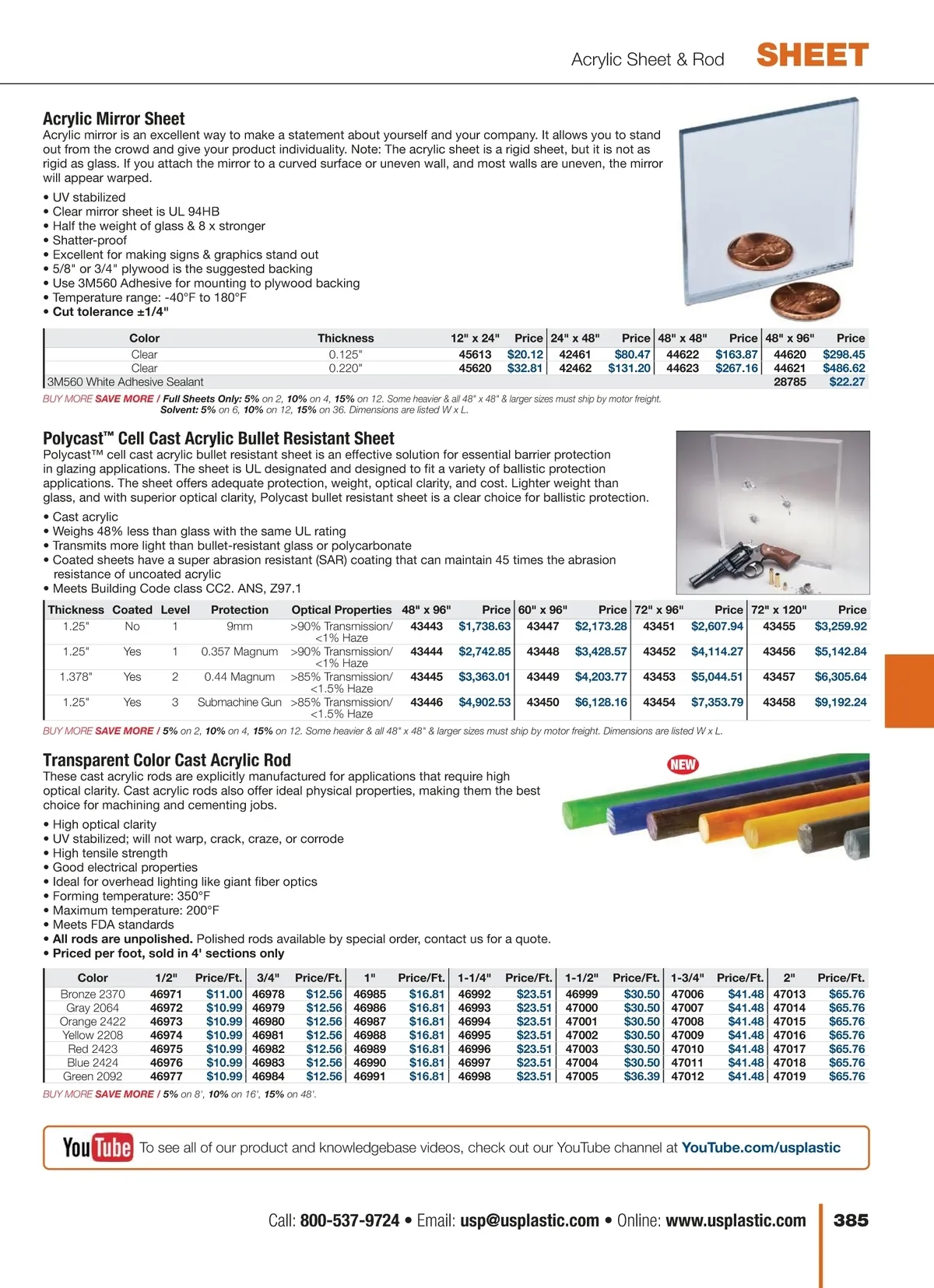 Acrylic Sheet & Rod SHEET

Acrylic Mirror Sheet
Acrylic mirror is an excellent way to make a statement about yourself and your company. It allows you to stand out from the crowd and give your product individuality. Note: The acrylic sheet is a rigid sheet, but it is not as rigid as glass. If you attach the mirror to a curved surface or uneven wall, and most walls are uneven, the mirror will appear warped.

• UV stabilized
• Clear mirror sheet is UL 94HB
• Half the weight of glass & 8 x stronger
• Shatter-proof
• Excellent for making signs & graphics stand out
• 5/8" or 3/4" plywood is the suggested backing
• Use 3M560 Adhesive for mounting to plywood backing
• Temperature range: -40°F to 180°F
• Cut tolerance ±1/4"

| Color | Thickness | 12" x 24" | Price | 24" x 48" | Price | 48" x 48" | Price | 48" x 96" | Price |
|---|---|---|---|---|---|---|---|---|---|
| Clear | 0.125" | 45613 | $20.12 | 42461 | $80.47 | 44622 | $163.87 | 44620 | $298.45 |
| Clear | 0.220" | 45620 | $32.81 | 42462 | $131.20 | 44623 | $267.16 | 44621 | $486.62 |
| 3M560 White Adhesive Sealant | | | | | | | | 28785 | $22.27 |

BUY MORE SAVE MORE / Full Sheets Only: 5% on 2, 10% on 4, 15% on 12. Some heavier & all 48" x 48" & larger sizes must ship by motor freight.
Solvent: 5% on 6, 10% on 12, 15% on 36. Dimensions are listed W x L.

Polycast™ Cell Cast Acrylic Bullet Resistant Sheet
Polycast™ cell cast acrylic bullet resistant sheet is an effective solution for essential barrier protection in glazing applications. The sheet is UL designated and designed to fit a variety of ballistic protection applications. The sheet offers adequate protection, weight, optical clarity, and cost. Lighter weight than glass, and with superior optical clarity, Polycast bullet resistant sheet is a clear choice for ballistic protection.

• Cast acrylic
• Weighs 48% less than glass with the same UL rating
• Transmits more light than bullet-resistant glass or polycarbonate
• Coated sheets have a super abrasion resistant (SAR) coating that can maintain 45 times the abrasion resistance of uncoated acrylic
• Meets Building Code class CC2. ANS, Z97.1

| Thickness | Coated | Level | Protection | Optical Properties | 48" x 96" | Price | 60" x 96" | Price | 72" x 96" | Price | 72" x 120" | Price |
|---|---|---|---|---|---|---|---|---|---|---|---|---|
| 1.25" | No | 1 | 9mm | >90% Transmission/ <1% Haze | 43443 | $1,738.63 | 43447 | $2,173.28 | 43451 | $2,607.94 | 43455 | $3,259.92 |
| 1.25" | Yes | 1 | 0.357 Magnum | >90% Transmission/ <1% Haze | 43444 | $2,742.85 | 43448 | $3,428.57 | 43452 | $4,114.27 | 43456 | $5,142.84 |
| 1.378" | Yes | 2 | 0.44 Magnum | >85% Transmission/ <1.5% Haze | 43445 | $3,363.01 | 43449 | $4,203.77 | 43453 | $5,044.51 | 43457 | $6,305.64 |
| 1.25" | Yes | 3 | Submachine Gun | >85% Transmission/ <1.5% Haze | 43446 | $4,902.53 | 43450 | $6,128.16 | 43454 | $7,353.79 | 43458 | $9,192.24 |

BUY MORE SAVE MORE / 5% on 2, 10% on 4, 15% on 12. Some heavier & all 48" x 48" & larger sizes must ship by motor freight. Dimensions are listed W x L.

Transparent Color Cast Acrylic Rod
NEW
These cast acrylic rods are explicitly manufactured for applications that require high optical clarity. Cast acrylic rods also offer ideal physical properties, making them the best choice for machining and cementing jobs.

• High optical clarity
• UV stabilized; will not warp, crack, craze, or corrode
• High tensile strength
• Good electrical properties
• Ideal for overhead lighting like giant fiber optics
• Forming temperature: 350°F
• Maximum temperature: 200°F
• Meets FDA standards
• All rods are unpolished. Polished rods available by special order, contact us for a quote.
• Priced per foot, sold in 4' sections only

| Color | 1/2" | Price/Ft. | 3/4" | Price/Ft. | 1" | Price/Ft. | 1-1/4" | Price/Ft. | 1-1/2" | Price/Ft. | 1-3/4" | Price/Ft. | 2" | Price/Ft. |
|---|---|---|---|---|---|---|---|---|---|---|---|---|---|---|
| Bronze 2370 | 46971 | $11.00 | 46978 | $12.56 | 46985 | $16.81 | 46992 | $23.51 | 46999 | $30.50 | 47006 | $41.48 | 47013 | $65.76 |
| Gray 2064 | 46972 | $10.99 | 46979 | $12.56 | 46986 | $16.81 | 46993 | $23.51 | 47000 | $30.50 | 47007 | $41.48 | 47014 | $65.76 |
| Orange 2422 | 46973 | $10.99 | 46980 | $12.56 | 46987 | $16.81 | 46994 | $23.51 | 47001 | $30.50 | 47008 | $41.48 | 47015 | $65.76 |
| Yellow 2208 | 46974 | $10.99 | 46981 | $12.56 | 46988 | $16.81 | 46995 | $23.51 | 47002 | $30.50 | 47009 | $41.48 | 47016 | $65.76 |
| Red 2423 | 46975 | $10.99 | 46982 | $12.56 | 46989 | $16.81 | 46996 | $23.51 | 47003 | $30.50 | 47010 | $41.48 | 47017 | $65.76 |
| Blue 2424 | 46976 | $10.99 | 46983 | $12.56 | 46990 | $16.81 | 46997 | $23.51 | 47004 | $30.50 | 47011 | $41.48 | 47018 | $65.76 |
| Green 2092 | 46977 | $10.99 | 46984 | $12.56 | 46991 | $16.81 | 46998 | $23.51 | 47005 | $36.39 | 47012 | $41.48 | 47019 | $65.76 |

BUY MORE SAVE MORE / 5% on 8', 10% on 16', 15% on 48'.

YouTube To see all of our product and knowledgebase videos, check out our YouTube channel at YouTube.com/usplastic

Call: 800-537-9724 • Email: usp@usplastic.com • Online: www.usplastic.com 385